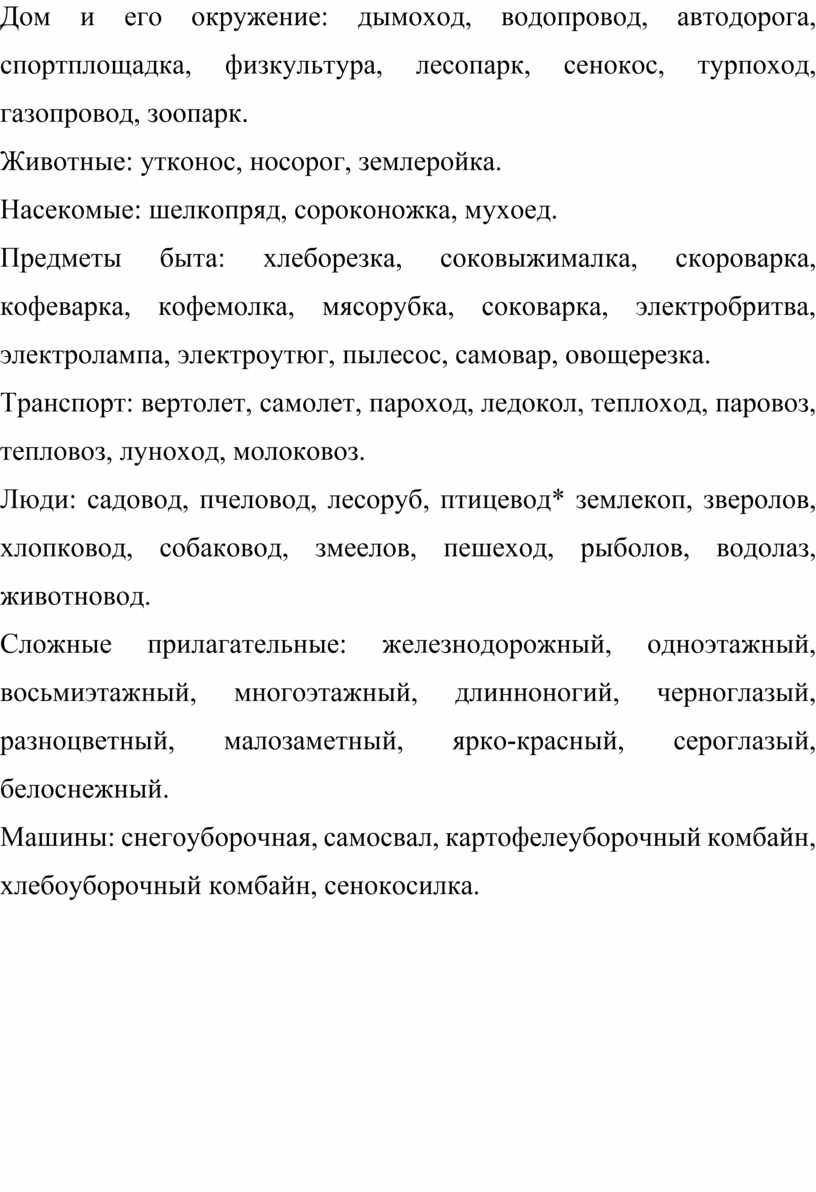 Дом и его окружение: дымоход, водопровод, автодорога, спортплощадка, физкультура, лесопарк, сенокос, турпоход, газопровод, зоопарк.

Животные: утконос, носорог, землеройка.

Насекомые: шелкопряд, сороконожка, мухоед.

Предметы быта: хлеборезка, соковыжималка, скороварка, кофеварка, кофемолка, мясорубка, соковарка, электробритва, электролампа, электроутюг, пылесос, самовар, овощерезка.

Транспорт: вертолет, самолет, пароход, ледокол, теплоход, паровоз, тепловоз, луноход, молоковоз.

Люди: садовод, пчеловод, лесоруб, птицевод* землекоп, зверолов, хлопковод, собаковод, змеелов, пешеход, рыболов, водолаз, животновод.

Сложные прилагательные: железнодорожный, одноэтажный, восьмиэтажный, многоэтажный, длинноногий, черноглазый, разноцветный, малозаметный, ярко-красный, сероглазый, белоснежный.

Машины: снегоуборочная, самосвал, картофелеуборочный комбайн, хлебоуборочный комбайн, сенокосилка.